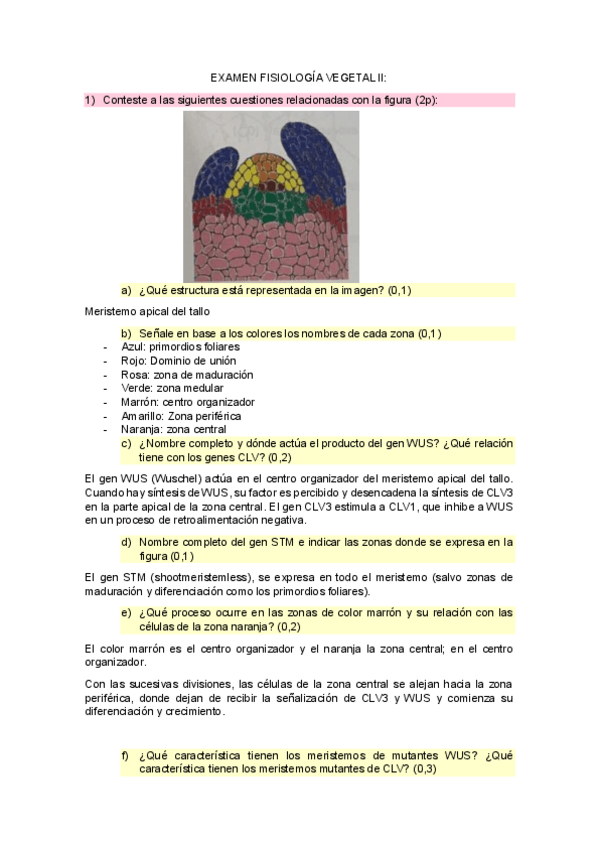 EXAMEN FISIOLOGÍA VEGETAL II:

1) Conteste a las siguientes cuestiones relacionadas con la figura (2p):

a) ¿Qué estructura está representada en la imagen? (0,1)

Meristemo apical del tallo

b) Señale en base a los colores los nombres de cada zona (0,1)

- Azul: primordios foliares
- Rojo: Dominio de unión
- Rosa: zona de maduración
- Verde: zona medular
- Marrón: centro organizador
- Amarillo: Zona periférica
- Naranja: zona central

c) ¿Nombre completo y dónde actúa el producto del gen WUS? ¿Qué relación tiene con los genes CLV? (0,2)

El gen WUS (Wuschel) actúa en el centro organizador del meristemo apical del tallo. Cuando hay síntesis de WUS, su factor es percibido y desencadena la síntesis de CLV3 en la parte apical de la zona central. El gen CLV3 estimula a CLV1, que inhibe a WUS en un proceso de retroalimentación negativa.

d) Nombre completo del gen STM e indicar las zonas donde se expresa en la figura (0,1)

El gen STM (shootmeristemless), se expresa en todo el meristemo (salvo zonas de maduración y diferenciación como los primordios foliares).

e) ¿Qué proceso ocurre en las zonas de color marrón y su relación con las células de la zona naranja? (0,2)

El color marrón es el centro organizador y el naranja la zona central; en el centro organizador.

Con las sucesivas divisiones, las células de la zona central se alejan hacia la zona periférica, donde dejan de recibir la señalización de CLV3 y WUS y comienza su diferenciación y crecimiento.

f) ¿Qué característica tienen los meristemos de mutantes WUS? ¿Qué característica tienen los meristemos mutantes de CLV? (0,3)